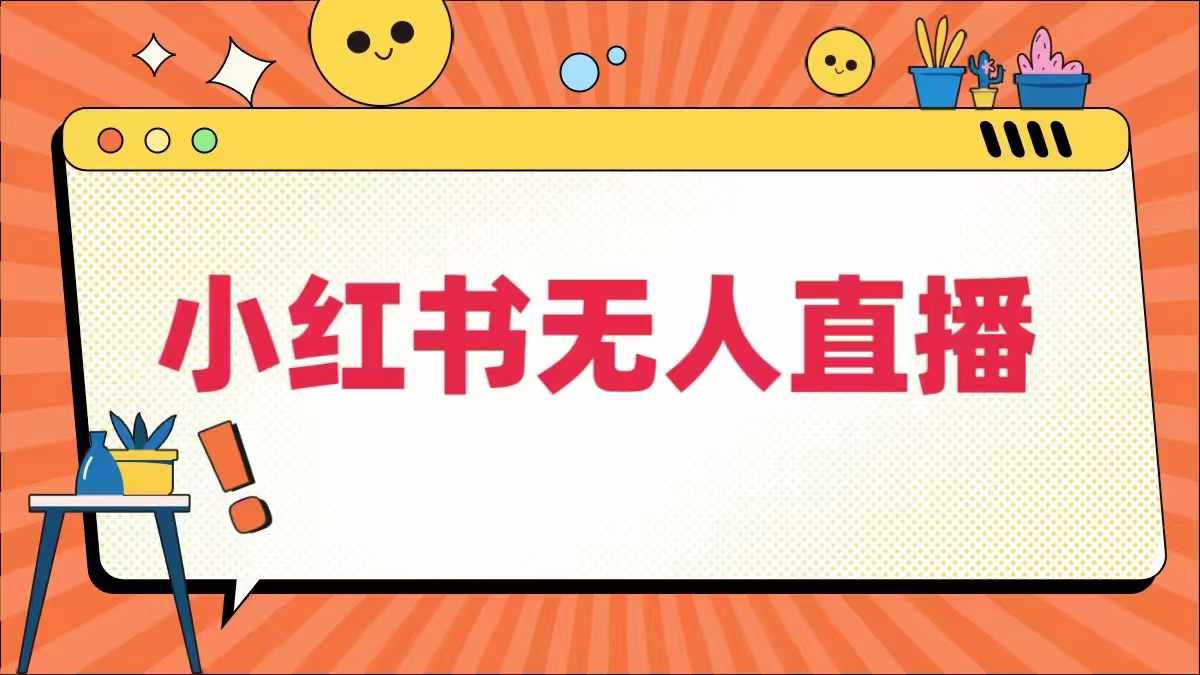 小红书无人直播